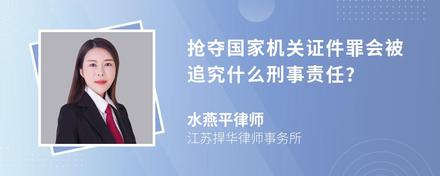 抢夺国家机关证件罪会被追究什么刑事责任?

水燕平律师
江苏捍华律师事务所